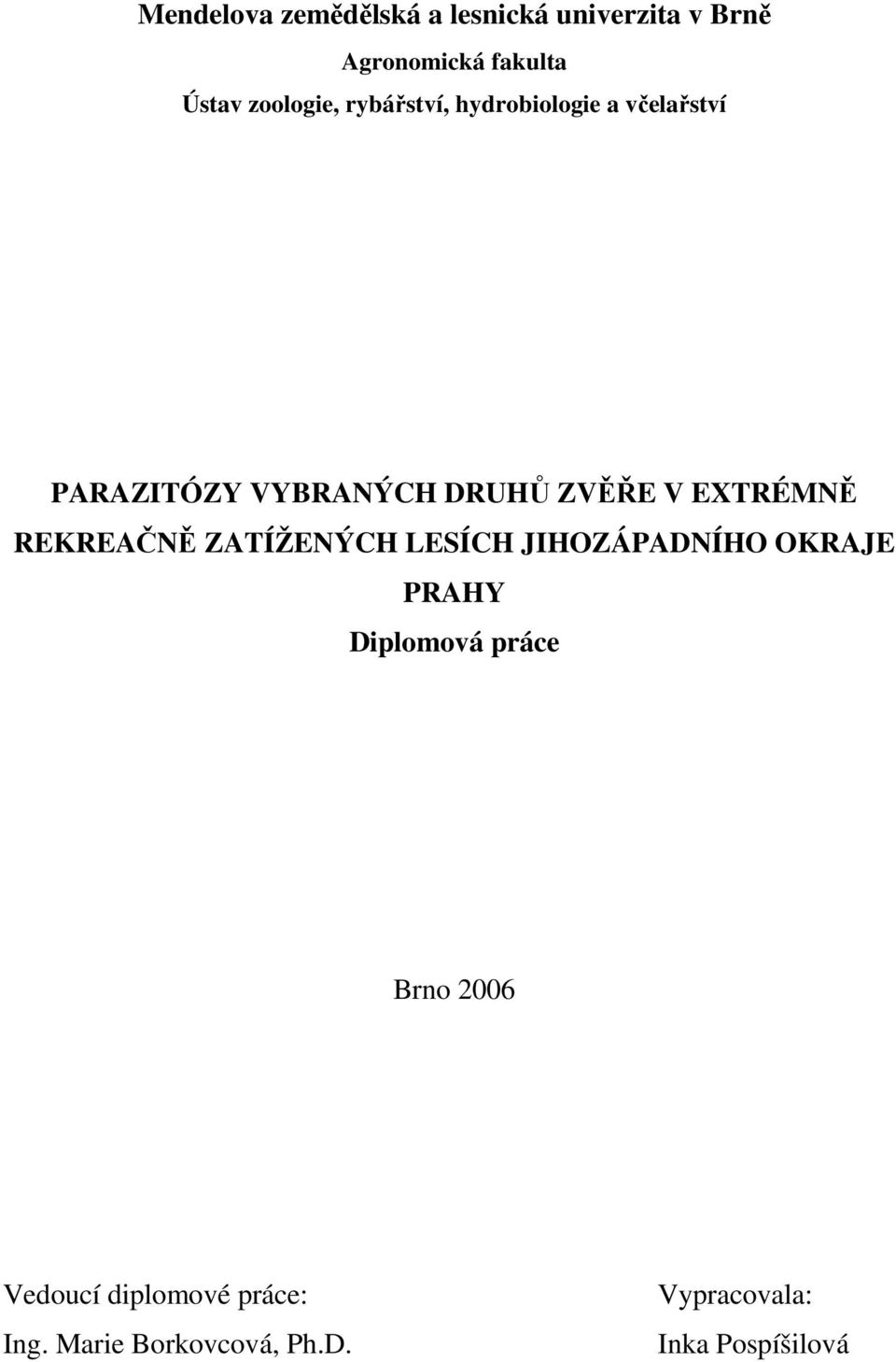 Mendelova zemědělská a lesnická univerzita v Brně

Agronomická fakulta

Ústav zoologie, rybářství, hydrobiologie a včelařství

PARAZITÓZY VYBRANÝCH DRUHŮ ZVĚŘE V EXTRÉMNĚ REKREAČNĚ ZATÍŽENÝCH LESÍCH JIHOZÁPADNÍHO OKRAJE PRAHY

Diplomová práce

Brno 2006

Vedoucí diplomové práce:
Ing. Marie Borkovcová, Ph.D.

Vypracovala:
Inka Pospíšilová